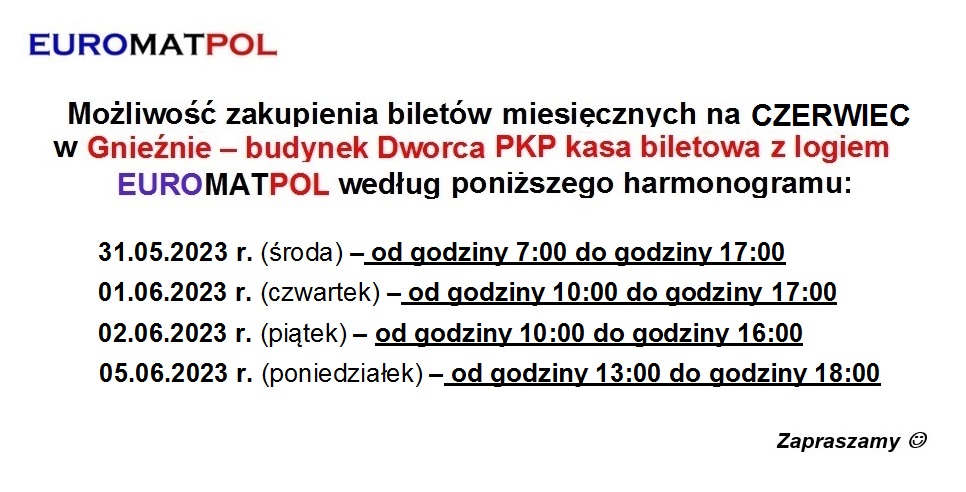 EUROMATPOL

Możliwość zakupienia biletów miesięcznych na CZERWIEC w Gnieźnie – budynek Dworca PKP kasa biletowa z logiem EUROMATPOL według poniższego harmonogramu:

31.05.2023 r. (środa) – od godziny 7:00 do godziny 17:00
01.06.2023 r. (czwartek) – od godziny 10:00 do godziny 17:00
02.06.2023 r. (piątek) – od godziny 10:00 do godziny 16:00
05.06.2023 r. (poniedziałek) – od godziny 13:00 do godziny 18:00

Zapraszamy ☺